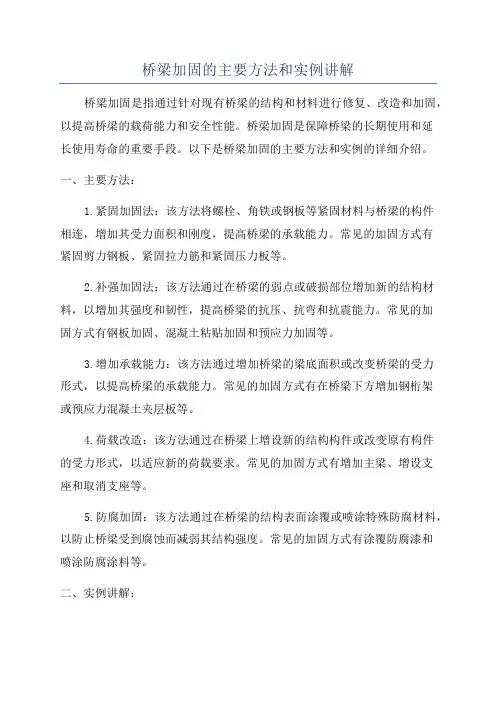 桥梁加固的主要方法和实例讲解

桥梁加固是指通过针对现有桥梁的结构和材料进行修复、改造和加固，以提高桥梁的载荷能力和安全性能。桥梁加固是保障桥梁的长期使用和延长使用寿命的重要手段。以下是桥梁加固的主要方法和实例的详细介绍。

一、主要方法：

1.紧固加固法：该方法将螺栓、角铁或钢板等紧固材料与桥梁的构件相连，增加其受力面积和刚度，提高桥梁的承载能力。常见的加固方式有紧固剪力钢板、紧固拉力筋和紧固压力板等。

2.补强加固法：该方法通过在桥梁的弱点或破损部位增加新的结构材料，以增加其强度和韧性，提高桥梁的抗压、抗弯和抗震能力。常见的加固方式有钢板加固、混凝土粘贴加固和预应力加固等。

3.增加承载能力：该方法通过增加桥梁的梁底面积或改变桥梁的受力形式，以提高桥梁的承载能力。常见的加固方式有在桥梁下方增加钢桁架或预应力混凝土夹层板等。

4.荷载改造：该方法通过在桥梁上增设新的结构构件或改变原有构件的受力形式，以适应新的荷载要求。常见的加固方式有增加主梁、增设支座和取消支座等。

5.防腐加固：该方法通过在桥梁的结构表面涂覆或喷涂特殊防腐材料，以防止桥梁受到腐蚀而减弱其结构强度。常见的加固方式有涂覆防腐漆和喷涂防腐涂料等。

二、实例讲解：